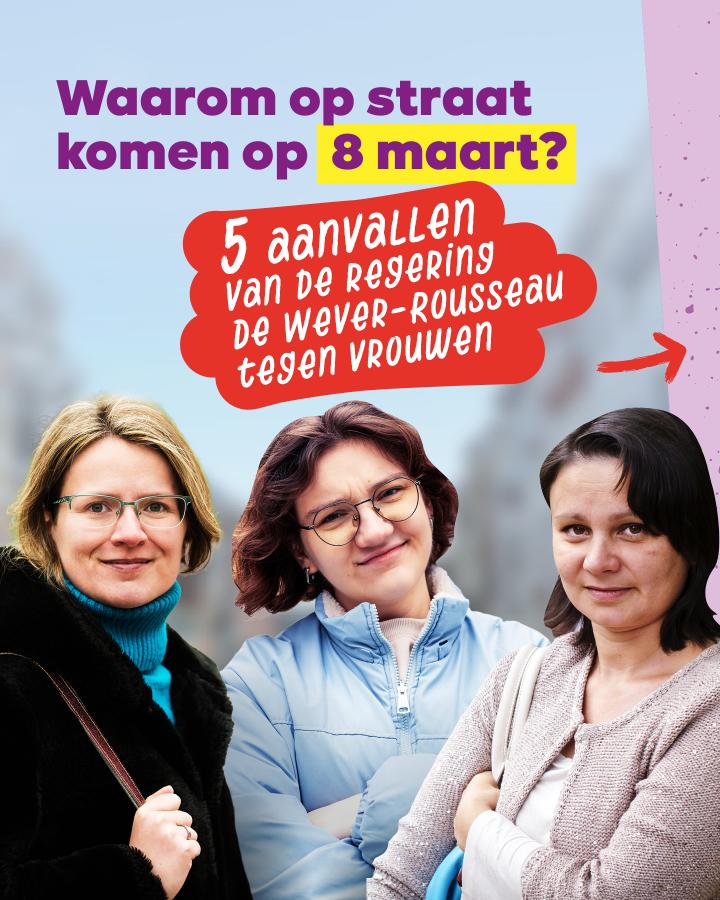 Waarom op straat komen op 8 maart?

5 aanvallen van de regering De Wever-Rousseau tegen vrouwen